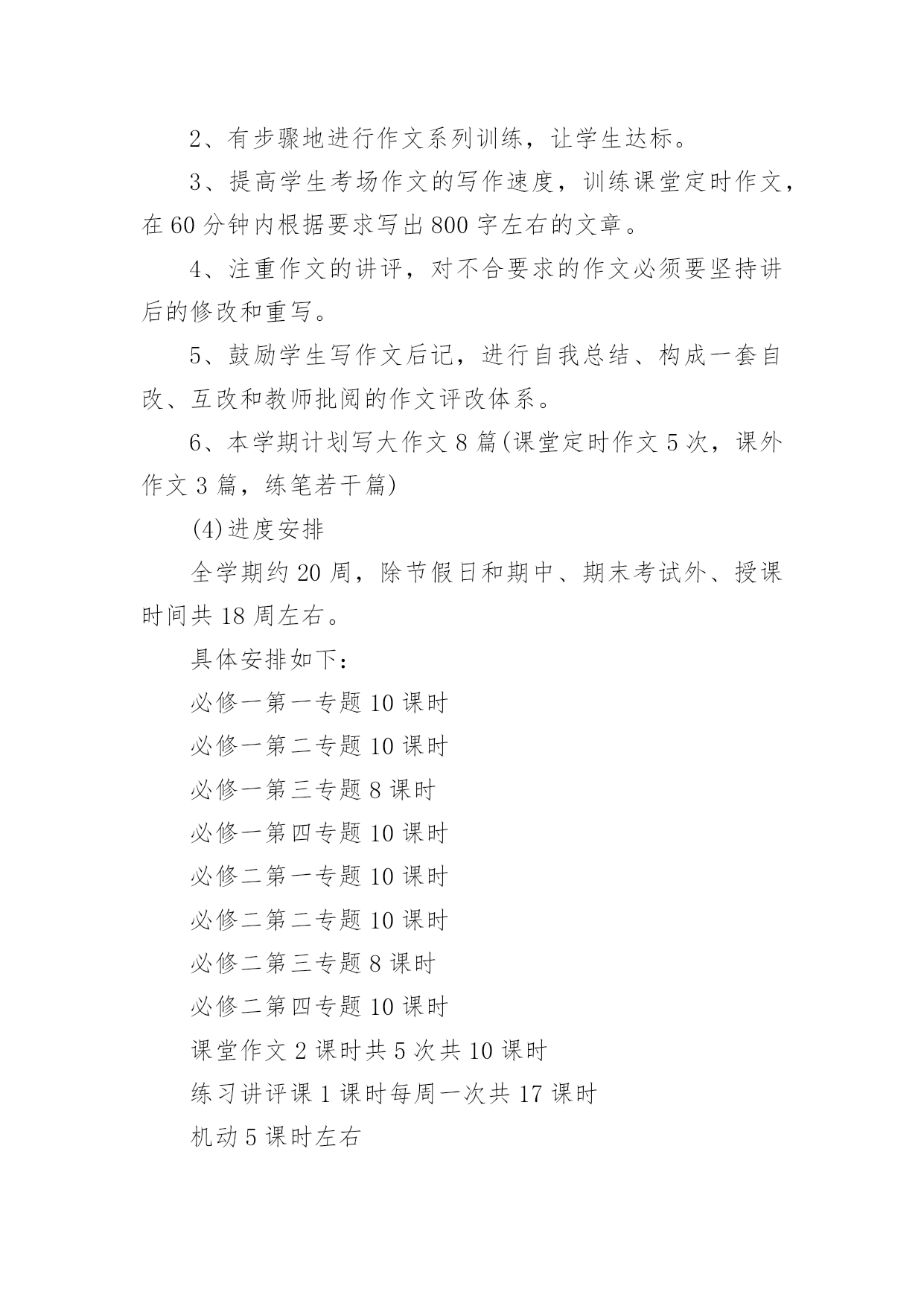 2、有步骤地进行作文系列训练，让学生达标。

3、提高学生考场作文的写作速度，训练课堂定时作文，在60分钟内根据要求写出800字左右的文章。

4、注重作文的讲评，对不合要求的作文必须要坚持讲后的修改和重写。

5、鼓励学生写作文后记，进行自我总结、构成一套自改、互改和教师批阅的作文评改体系。

6、本学期计划写大作文8篇(课堂定时作文5次，课外作文3篇，练笔若干篇)

(4)进度安排

全学期约20周，除节假日和期中、期末考试外、授课时间共18周左右。

具体安排如下:

必修一第一专题10课时

必修一第二专题10课时

必修一第三专题8课时

必修一第四专题10课时

必修二第一专题10课时

必修二第二专题10课时

必修二第三专题8课时

必修二第四专题10课时

课堂作文2课时共5次共10课时

练习讲评课1课时每周一次共17课时

机动5课时左右